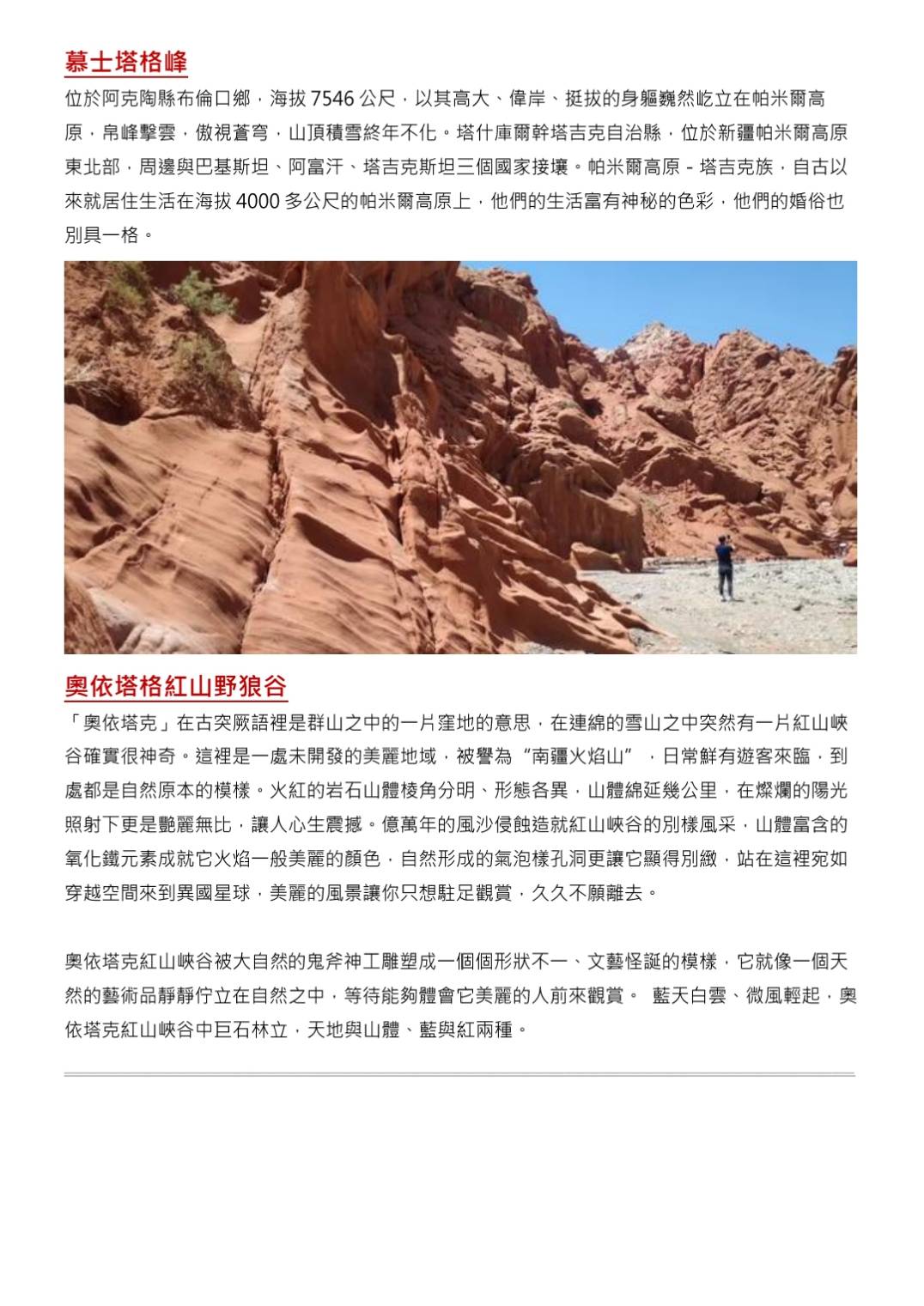 慕士塔格峰

位於阿克陶縣布倫口鄉，海拔 7546 公尺，以其高大、偉岸、挺拔的身軀巍然屹立在帕米爾高原，帛峰擊雲，傲視蒼穹，山頂積雪終年不化。塔什庫爾幹塔吉克自治縣，位於新疆帕米爾高原東北部，周邊與巴基斯坦、阿富汗、塔吉克斯坦三個國家接壤。帕米爾高原 - 塔吉克族，自古以來就居住生活在海拔 4000 多公尺的帕米爾高原上，他們的生活富有神秘的色彩，他們的婚俗也別具一格。

奧依塔格紅山野狼谷

「奧依塔克」在古突厥語裡是群山之中的一片窪地的意思，在連綿的雪山之中突然有一片紅山峽谷確實很神奇。這裡是一處未開發的美麗地域，被譽為“南疆火焰山”，日常鮮有遊客來臨，到處都是自然原本的模樣。火紅的岩石山體棱角分明、形態各異，山體綿延幾公里，在燦爛的陽光照射下更是艷麗無比，讓人心生震撼。億萬年的風沙侵蝕造就紅山峽谷的別樣風采，山體富含的氧化鐵元素成就它火焰一般美麗的顏色，自然形成的氣泡樣孔洞更讓它顯得別緻，站在這裡宛如穿越空間來到異國星球，美麗的風景讓你只想駐足觀賞，久久不願離去。

奧依塔克紅山峽谷被大自然的鬼斧神工雕塑成一個個形狀不一、文藝怪誕的模樣，它就像一個天然的藝術品靜靜佇立在自然之中，等待能夠體會它美麗的人前來觀賞。 藍天白雲、微風輕起，奧依塔克紅山峽谷中巨石林立，天地與山體、藍與紅兩種。